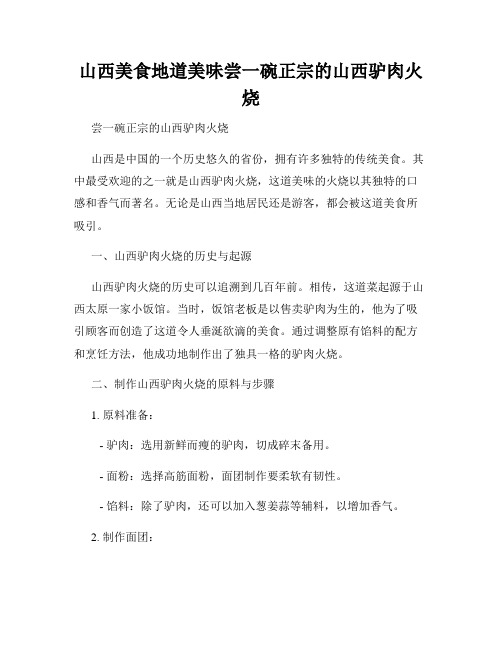 山西美食地道美味尝一碗正宗的山西驴肉火烧

尝一碗正宗的山西驴肉火烧

山西是中国的一个历史悠久的省份，拥有许多独特的传统美食。其中最受欢迎的之一就是山西驴肉火烧，这道美味的火烧以其独特的口感和香气而著名。无论是山西当地居民还是游客，都会被这道美食所吸引。

一、山西驴肉火烧的历史与起源

山西驴肉火烧的历史可以追溯到几百年前。相传，这道菜起源于山西太原一家小饭馆。当时，饭馆老板是以售卖驴肉为生的，他为了吸引顾客而创造了这道令人垂涎欲滴的美食。通过调整原有馅料的配方和烹饪方法，他成功地制作出了独具一格的驴肉火烧。

二、制作山西驴肉火烧的原料与步骤

1. 原料准备：

- 驴肉：选用新鲜而瘦的驴肉，切成碎末备用。

- 面粉：选择高筋面粉，面团制作要柔软有韧性。

- 馅料：除了驴肉，还可以加入葱姜蒜等辅料，以增加香气。

2. 制作面团：